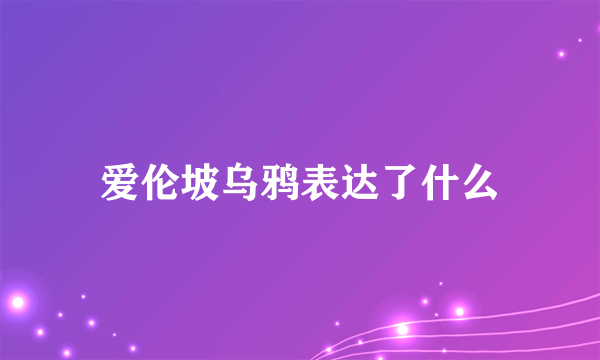 爱伦坡乌鸦表达了什么